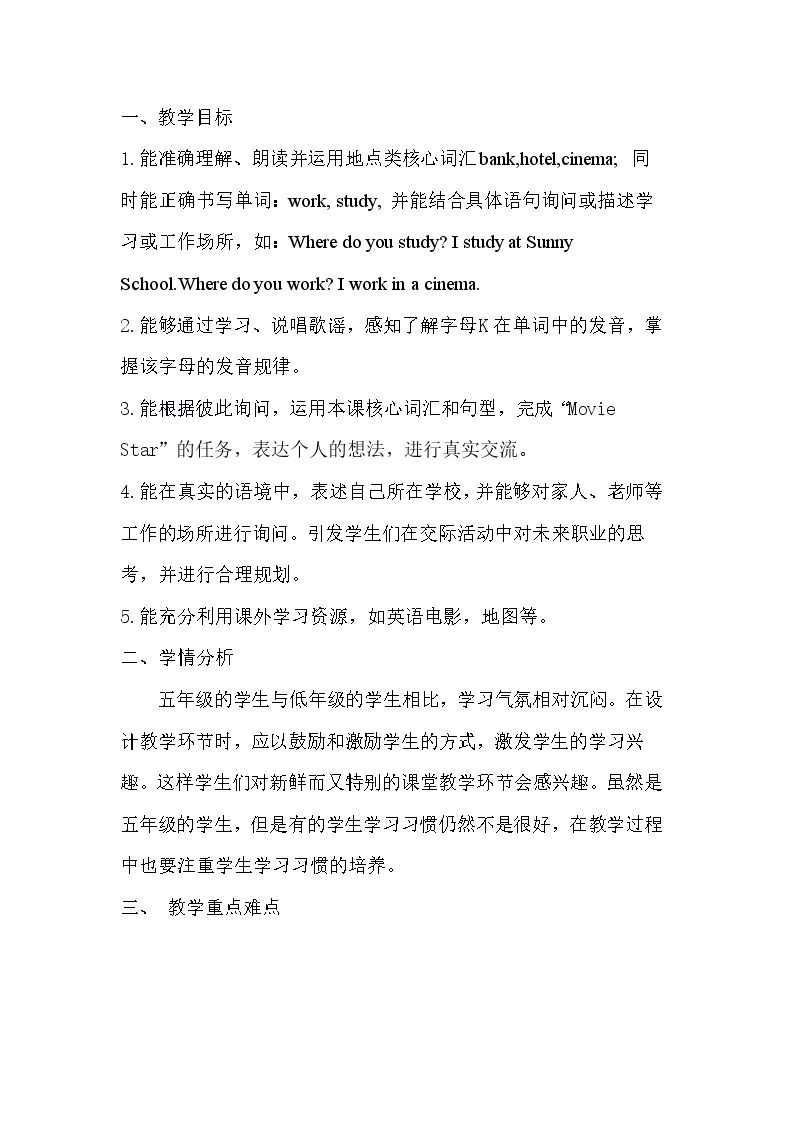 一、教学目标

1.能准确理解、朗读并运用地点类核心词汇bank,hotel,cinema; 同时能正确书写单词：work, study, 并能结合具体语句询问或描述学习或工作场所，如：Where do you study? I study at Sunny School.Where do you work? I work in a cinema.

2.能够通过学习、说唱歌谣，感知了解字母K在单词中的发音，掌握该字母的发音规律。

3.能根据彼此询问，运用本课核心词汇和句型，完成“Movie Star”的任务，表达个人的想法，进行真实交流。

4.能在真实的语境中，表述自己所在学校，并能够对家人、老师等工作的场所进行询问。引发学生们在交际活动中对未来职业的思考，并进行合理规划。

5.能充分利用课外学习资源，如英语电影，地图等。

二、学情分析

五年级的学生与低年级的学生相比，学习气氛相对沉闷。在设计教学环节时，应以鼓励和激励学生的方式，激发学生的学习兴趣。这样学生们对新鲜而又特别的课堂教学环节会感兴趣。虽然是五年级的学生，但是有的学生学习习惯仍然不是很好，在教学过程中也要注重学生学习习惯的培养。

三、 教学重点难点